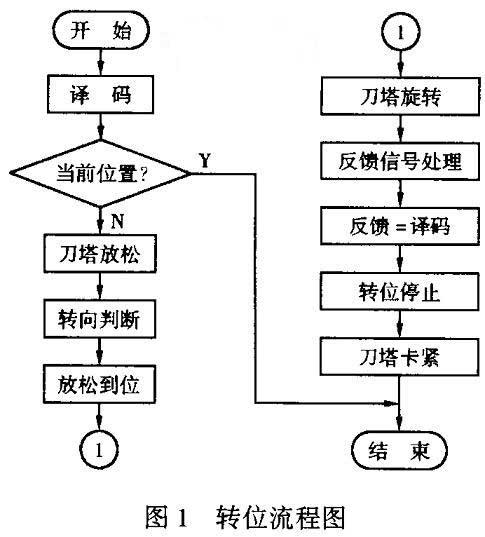 开 始
译 码
当前位置?
Y
N
刀塔放松
转向判断
放松到位
1
1
刀塔旋转
反馈信号处理
反馈 = 译码
转位停止
刀塔卡紧
结 束

图 1 转位流程图